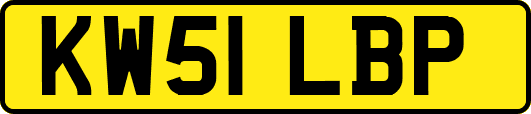 KW51 LBP